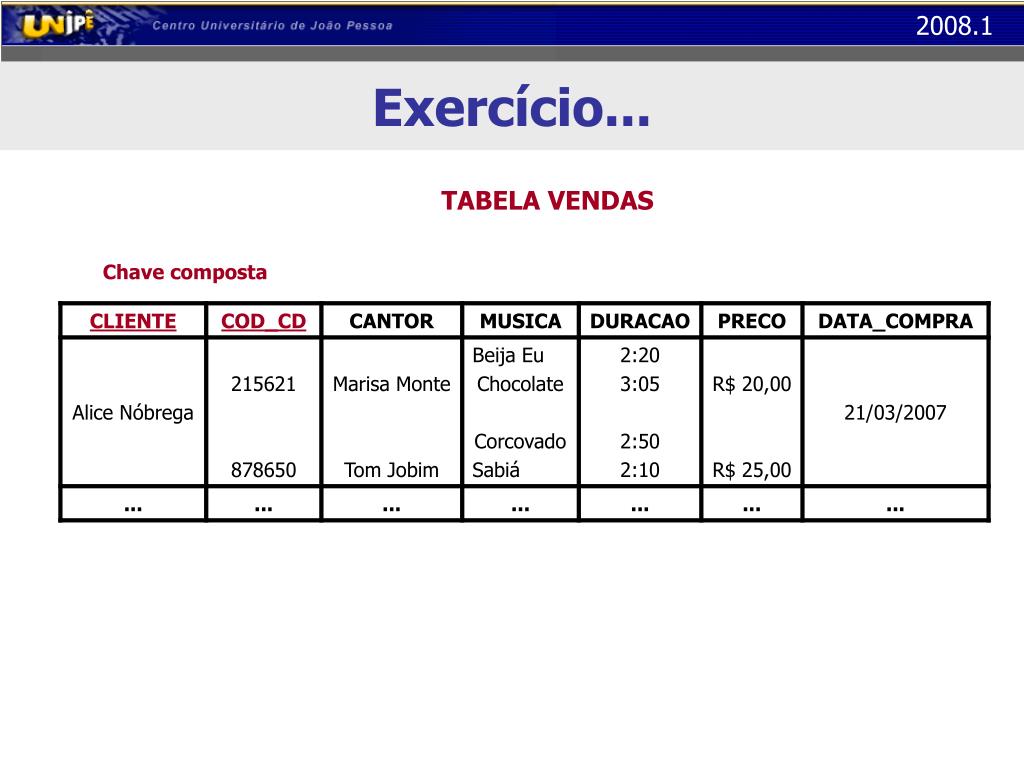 UNIPÊ Centro Universitário de João Pessoa

2008.1

Exercício...

TABELA VENDAS

Chave composta

| CLIENTE | COD_CD | CANTOR | MUSICA | DURACAO | PRECO | DATA_COMPRA |
|---|---|---|---|---|---|---|
| Alice Nóbrega | 215621 | Marisa Monte | Beija Eu | 2:20 | R$ 20,00 | 21/03/2007 |
| | | | Chocolate | 3:05 | | |
| | 878650 | Tom Jobim | Corcovado | 2:50 | R$ 25,00 | |
| | | | Sabiá | 2:10 | | |
| ... | ... | ... | ... | ... | ... | ... |